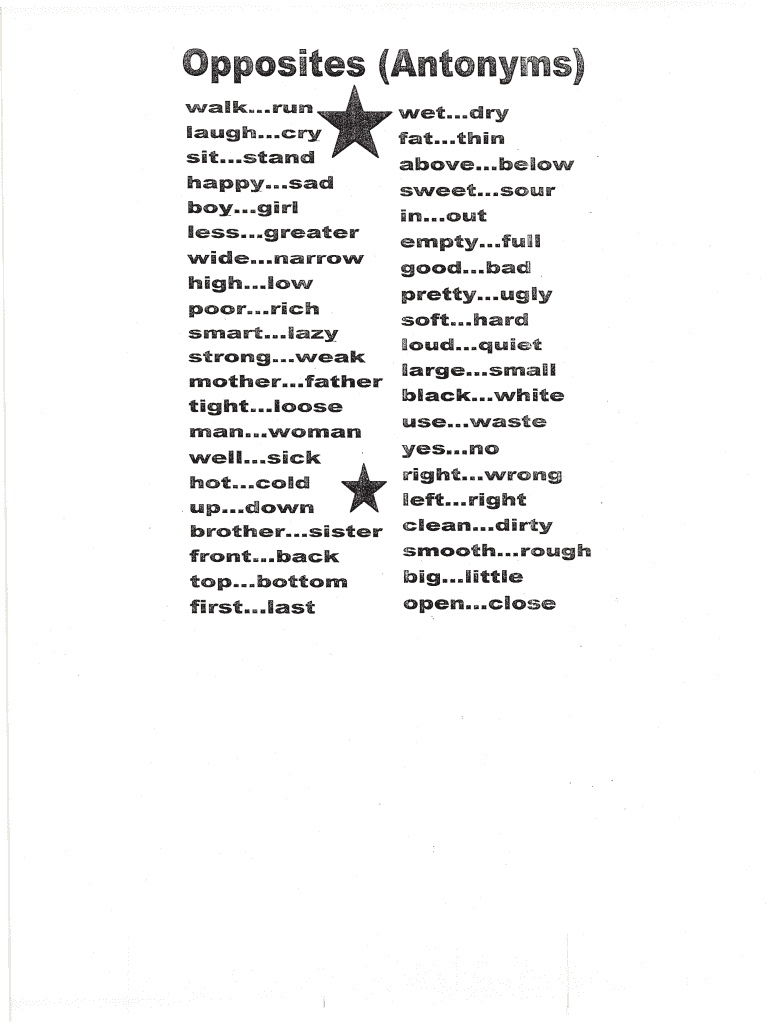 Opposites (Antonyms)

walk...run
laugh...cry
sit...stand
happy...sad
boy...girl
less...greater
wide...narrow
high...low
poor...rich
smart...lazy
strong...weak
mother...father
tight...loose
man...woman
well...sick
hot...cold
up...down
brother...sister
front...back
top...bottom
first...last

wet...dry
fat...thin
above...below
sweet...sour
in...out
empty...full
good...bad
pretty...ugly
soft...hard
loud...quiet
large...small
black...white
use...waste
yes...no
right...wrong
left...right
clean...dirty
smooth...rough
big...little
open...close